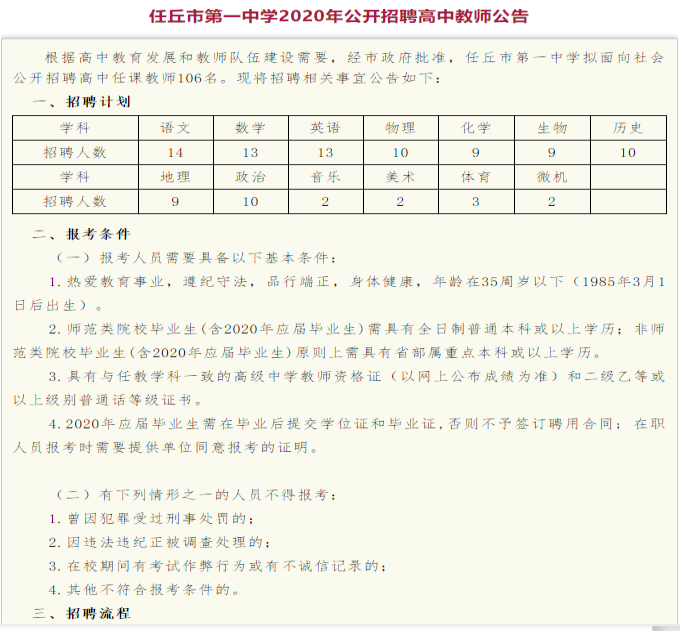 任丘市第一中学2020年公开招聘高中教师公告

根据高中教育发展和教师队伍建设需要，经市政府批准，任丘市第一中学拟面向社会公开招聘高中任课教师106名。现将招聘相关事宜公告如下：

一、招聘计划

| 学科 | 语文 | 数学 | 英语 | 物理 | 化学 | 生物 | 历史 |
|---|---|---|---|---|---|---|---|
| 招聘人数 | 14 | 13 | 13 | 10 | 9 | 9 | 10 |
| 学科 | 地理 | 政治 | 音乐 | 美术 | 体育 | 微机 | |
| 招聘人数 | 9 | 10 | 2 | 2 | 3 | 2 | |

二、报考条件

（一）报考人员需要具备以下基本条件：

1. 热爱教育事业，遵纪守法，品行端正，身体健康，年龄在35周岁以下（1985年3月1日后出生）。

2. 师范类院校毕业生(含2020年应届毕业生)需具有全日制普通本科或以上学历；非师范类院校毕业生(含2020年应届毕业生)原则上需具有省部属重点本科或以上学历。

3. 具有与任教学科一致的高级中学教师资格证（以网上公布成绩为准）和二级乙等或以上级别普通话等级证书。

4. 2020年应届毕业生需在毕业后提交学位证和毕业证，否则不予签订聘用合同；在职人员报考时需要提供单位同意报考的证明。

（二）有下列情形之一的人员不得报考：

1. 曾因犯罪受过刑事处罚的；

2. 因违法违纪正被调查处理的；

3. 在校期间有考试作弊行为或有不诚信记录的；

4. 其他不符合报考条件的。

三、招聘流程